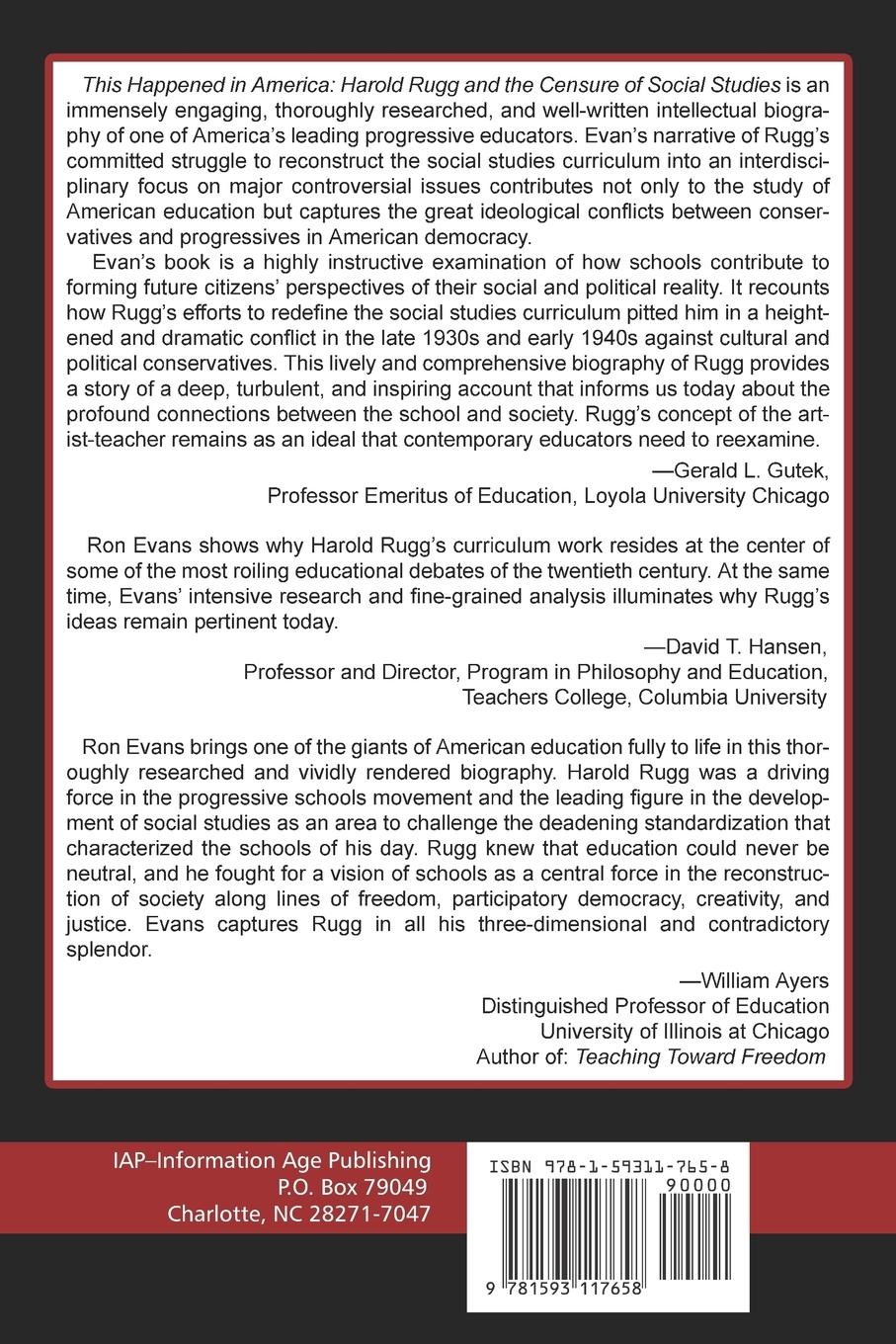 This Happened in America: Harold Rugg and the Censure of Social Studies is an immensely engaging, thoroughly researched, and well-written intellectual biography of one of America's leading progressive educators. Evan's narrative of Rugg's committed struggle to reconstruct the social studies curriculum into an interdisciplinary focus on major controversial issues contributes not only to the study of American education but captures the great ideological conflicts between conservatives and progressives in American democracy.

Evan's book is a highly instructive examination of how schools contribute to forming future citizens' perspectives of their social and political reality. It recounts how Rugg's efforts to redefine the social studies curriculum pitted him in a heightened and dramatic conflict in the late 1930s and early 1940s against cultural and political conservatives. This lively and comprehensive biography of Rugg provides a story of a deep, turbulent, and inspiring account that informs us today about the profound connections between the school and society. Rugg's concept of the artist-teacher remains as an ideal that contemporary educators need to reexamine.

—Gerald L. Gutek,
Professor Emeritus of Education, Loyola University Chicago

Ron Evans shows why Harold Rugg's curriculum work resides at the center of some of the most roiling educational debates of the twentieth century. At the same time, Evans' intensive research and fine-grained analysis illuminates why Rugg's ideas remain pertinent today.

—David T. Hansen,
Professor and Director, Program in Philosophy and Education,
Teachers College, Columbia University

Ron Evans brings one of the giants of American education fully to life in this thoroughly researched and vividly rendered biography. Harold Rugg was a driving force in the progressive schools movement and the leading figure in the development of social studies as an area to challenge the deadening standardization that characterized the schools of his day. Rugg knew that education could never be neutral, and he fought for a vision of schools as a central force in the reconstruction of society along lines of freedom, participatory democracy, creativity, and justice. Evans captures Rugg in all his three-dimensional and contradictory splendor.

—William Ayers
Distinguished Professor of Education
University of Illinois at Chicago
Author of: Teaching Toward Freedom

IAP–Information Age Publishing
P.O. Box 79049
Charlotte, NC 28271-7047

ISBN 978-1-59311-765-8
90000
9 781593 117658